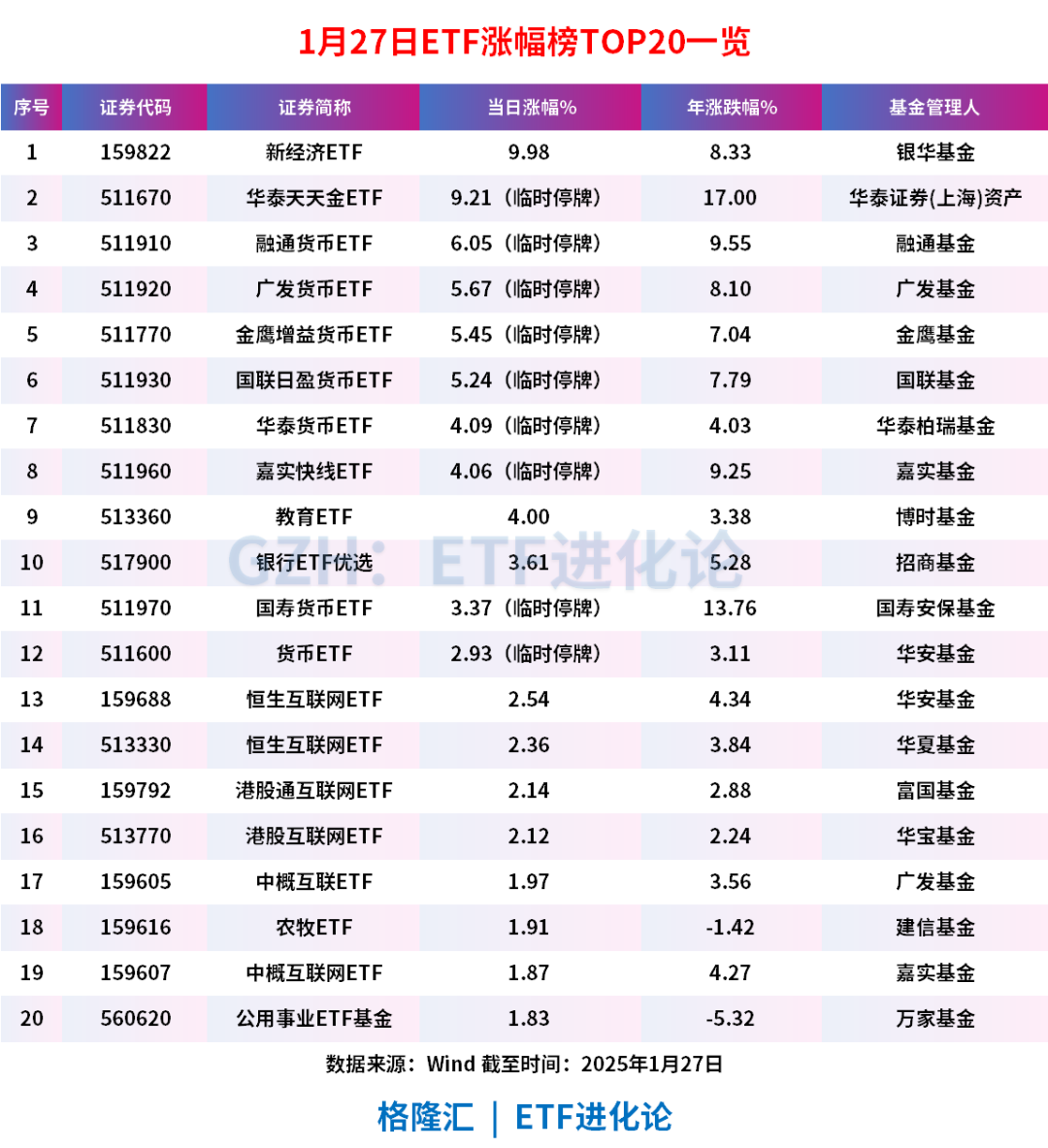 1月27日ETF涨幅榜TOP20一览

| 序号 | 证券代码 | 证券简称 | 当日涨幅% | 年涨跌幅% | 基金管理人 |
|---|---|---|---|---|---|
| 1 | 159822 | 新经济ETF | 9.98 | 8.33 | 银华基金 |
| 2 | 511670 | 华泰天天金ETF | 9.21（临时停牌） | 17.00 | 华泰证券(上海)资产 |
| 3 | 511910 | 融通货币ETF | 6.05（临时停牌） | 9.55 | 融通基金 |
| 4 | 511920 | 广发货币ETF | 5.67（临时停牌） | 8.10 | 广发基金 |
| 5 | 511770 | 金鹰增益货币ETF | 5.45（临时停牌） | 7.04 | 金鹰基金 |
| 6 | 511930 | 国联日盈货币ETF | 5.24（临时停牌） | 7.79 | 国联基金 |
| 7 | 511830 | 华泰货币ETF | 4.09（临时停牌） | 4.03 | 华泰柏瑞基金 |
| 8 | 511960 | 嘉实快线ETF | 4.06（临时停牌） | 9.25 | 嘉实基金 |
| 9 | 513360 | 教育ETF | 4.00 | 3.38 | 博时基金 |
| 10 | 517900 | 银行ETF优选 | 3.61 | 5.28 | 招商基金 |
| 11 | 511970 | 国寿货币ETF | 3.37（临时停牌） | 13.76 | 国寿安保基金 |
| 12 | 511600 | 货币ETF | 2.93（临时停牌） | 3.11 | 华安基金 |
| 13 | 159688 | 恒生互联网ETF | 2.54 | 4.34 | 华安基金 |
| 14 | 513330 | 恒生互联网ETF | 2.36 | 3.84 | 华夏基金 |
| 15 | 159792 | 港股通互联网ETF | 2.14 | 2.88 | 富国基金 |
| 16 | 513770 | 港股互联网ETF | 2.12 | 2.24 | 华宝基金 |
| 17 | 159605 | 中概互联ETF | 1.97 | 3.56 | 广发基金 |
| 18 | 159616 | 农牧ETF | 1.91 | -1.42 | 建信基金 |
| 19 | 159607 | 中概互联网ETF | 1.87 | 4.27 | 嘉实基金 |
| 20 | 560620 | 公用事业ETF基金 | 1.83 | -5.32 | 万家基金 |

数据来源：Wind 截至时间：2025年1月27日

格隆汇 | ETF进化论

GZH：ETF进化论